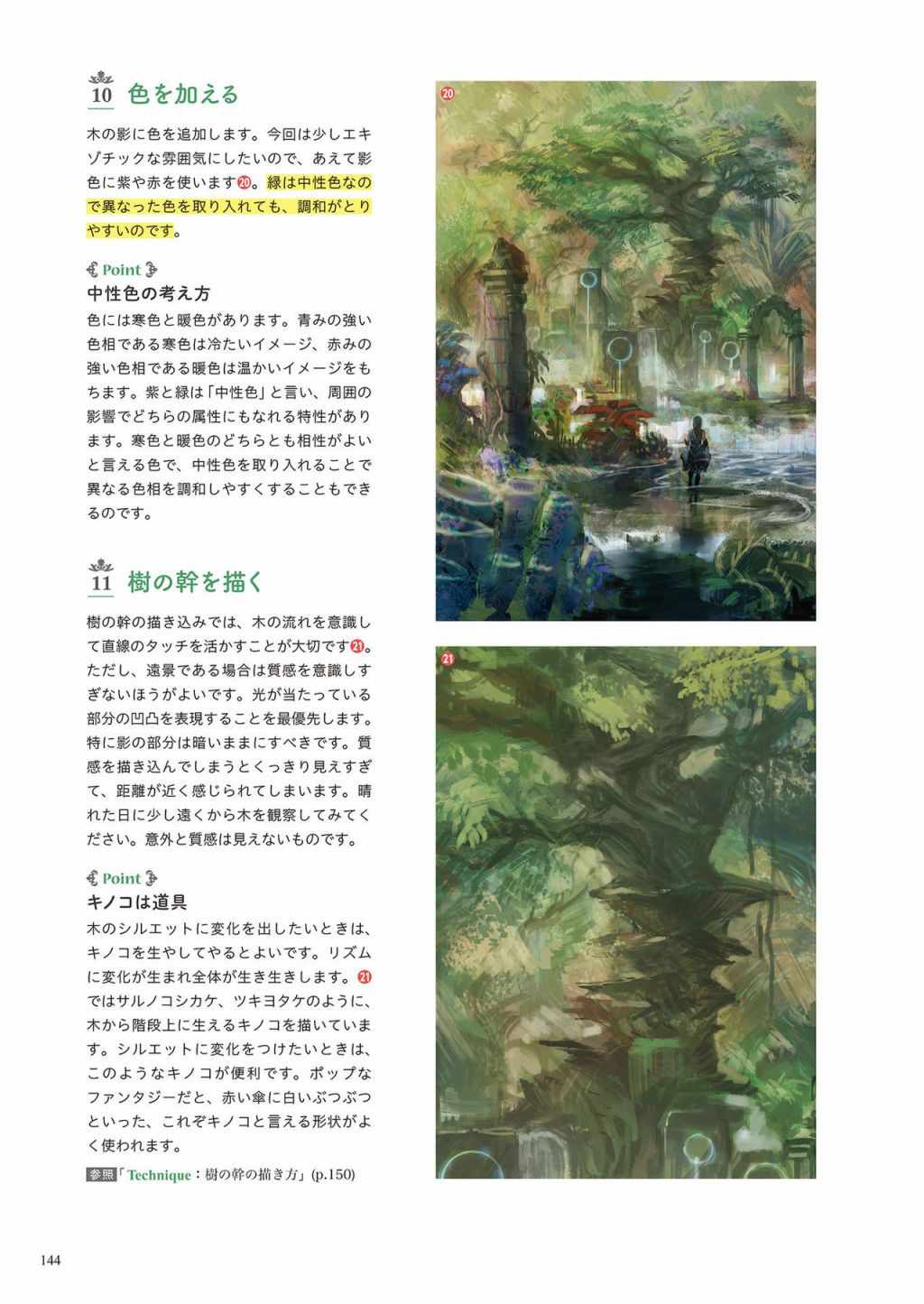 10 色を加える

木の影に色を追加します。今回は少しエキゾチックな雰囲気にしたいので、あえて影色に紫や赤を使います20。緑は中性色なので異なった色を取り入れても、調和がとりやすいのです。

Point
中性色の考え方
色には寒色と暖色があります。青みの強い色相である寒色は冷たいイメージ、赤みの強い色相である暖色は温かいイメージをもちます。紫と緑は「中性色」と言い、周囲の影響でどちらの属性にもなれる特性があります。寒色と暖色のどちらとも相性がよいと言える色で、中性色を取り入れることで異なる色相を調和しやすくすることもできるのです。

11 樹の幹を描く

樹の幹の描き込みでは、木の流れを意識して直線のタッチを活かすことが大切です21。ただし、遠景である場合は質感を意識しすぎないほうがよいです。光が当たっている部分の凹凸を表現することを最優先します。特に影の部分は暗いままにすべきです。質感を描き込んでしまうとくっきり見えすぎて、距離が近く感じられてしまいます。晴れた日に少し遠くから木を観察してみてください。意外と質感は見えないものです。

Point
キノコは道具
木のシルエットに変化を出したいときは、キノコを生やしてやるとよいです。リズムに変化が生まれ全体が生き生きします。21ではサルノコシカケ、ツキヨタケのように、木から階段上に生えるキノコを描いています。シルエットに変化をつけたいときは、このようなキノコが便利です。ポップなファンタジーだと、赤い傘に白いぶつぶつといった、これぞキノコと言える形状がよく使われます。

参照「Technique：樹の幹の描き方」(p.150)

20

21

144